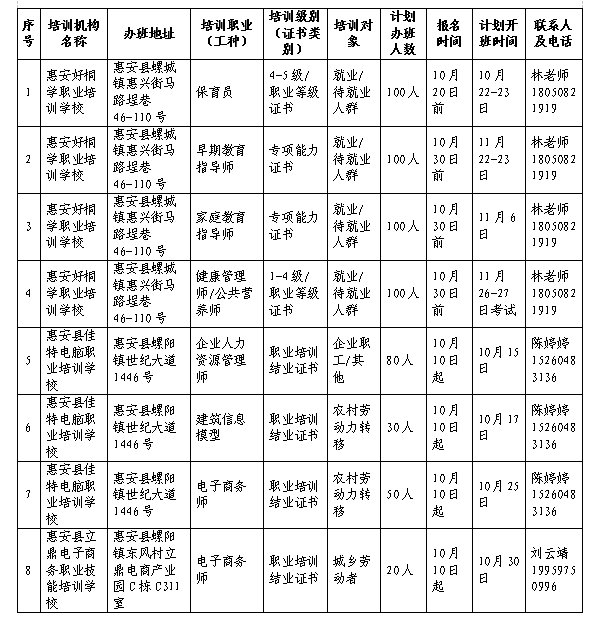 | 序号 | 培训机构名称 | 办班地址 | 培训职业（工种） | 培训级别（证书类别） | 培训对象 | 计划办班人数 | 报名时间 | 计划开班时间 | 联系人及电话 |
|---|---|---|---|---|---|---|---|---|---|
| 1 | 惠安好桐学职业培训学校 | 惠安县螺城镇惠兴街马路埕巷46-110号 | 保育员 | 4-5级/职业等级证书 | 就业/待就业人群 | 100人 | 10月20日前 | 10月22-23日 | 林老师18050821919 |
| 2 | 惠安好桐学职业培训学校 | 惠安县螺城镇惠兴街马路埕巷46-110号 | 早期教育指导师 | 专项能力证书 | 就业/待就业人群 | 100人 | 10月30日前 | 11月22-23日 | 林老师18050821919 |
| 3 | 惠安好桐学职业培训学校 | 惠安县螺城镇惠兴街马路埕巷46-110号 | 家庭教育指导师 | 专项能力证书 | 就业/待就业人群 | 100人 | 10月30日前 | 11月6日 | 林老师18050821919 |
| 4 | 惠安好桐学职业培训学校 | 惠安县螺城镇惠兴街马路埕巷46-110号 | 健康管理师/公共营养师 | 1-4级/职业等级证书 | 就业/待就业人群 | 100人 | 10月30日前 | 11月26-27日考试 | 林老师18050821919 |
| 5 | 惠安县佳特电脑职业培训学校 | 惠安县螺阳镇世纪大道1446号 | 企业人力资源管理师 | 职业培训结业证书 | 企业职工/其他 | 80人 | 10月10日起 | 10月15日 | 陈婷婷15260483136 |
| 6 | 惠安县佳特电脑职业培训学校 | 惠安县螺阳镇世纪大道1446号 | 建筑信息模型 | 职业培训结业证书 | 农村劳动力转移 | 30人 | 10月10日起 | 10月17日 | 陈婷婷15260483136 |
| 7 | 惠安县佳特电脑职业培训学校 | 惠安县螺阳镇世纪大道1446号 | 电子商务师 | 职业培训结业证书 | 农村劳动力转移 | 50人 | 10月10日起 | 10月25日 | 陈婷婷15260483136 |
| 8 | 惠安县立鼎电子商务职业技能培训学校 | 惠安县螺阳镇东风村立鼎电商产业园C栋C311室 | 电子商务师 | 职业培训结业证书 | 城乡劳动者 | 20人 | 10月10日起 | 10月30日 | 刘云靖19959750996 |